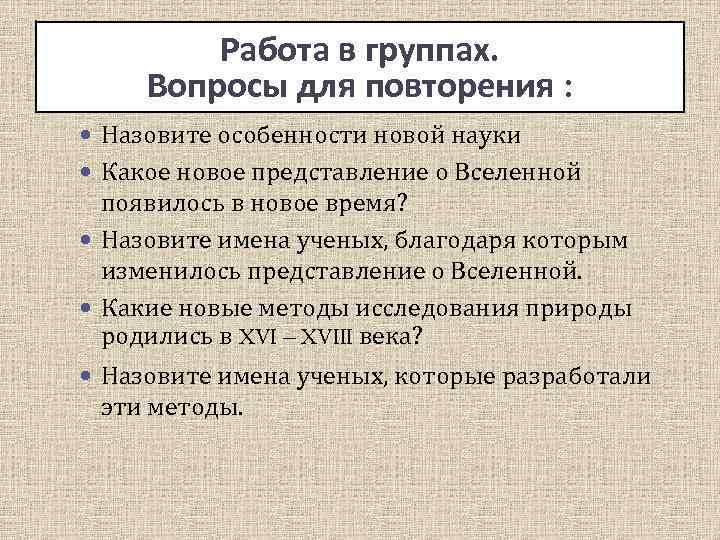 Работа в группах.
Вопросы для повторения :

• Назовите особенности новой науки
• Какое новое представление о Вселенной появилось в новое время?
• Назовите имена ученых, благодаря которым изменилось представление о Вселенной.
• Какие новые методы исследования природы родились в XVI – XVIII века?
• Назовите имена ученых, которые разработали эти методы.